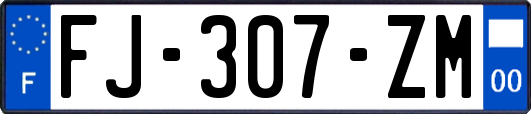 F

FJ-307-ZM

00